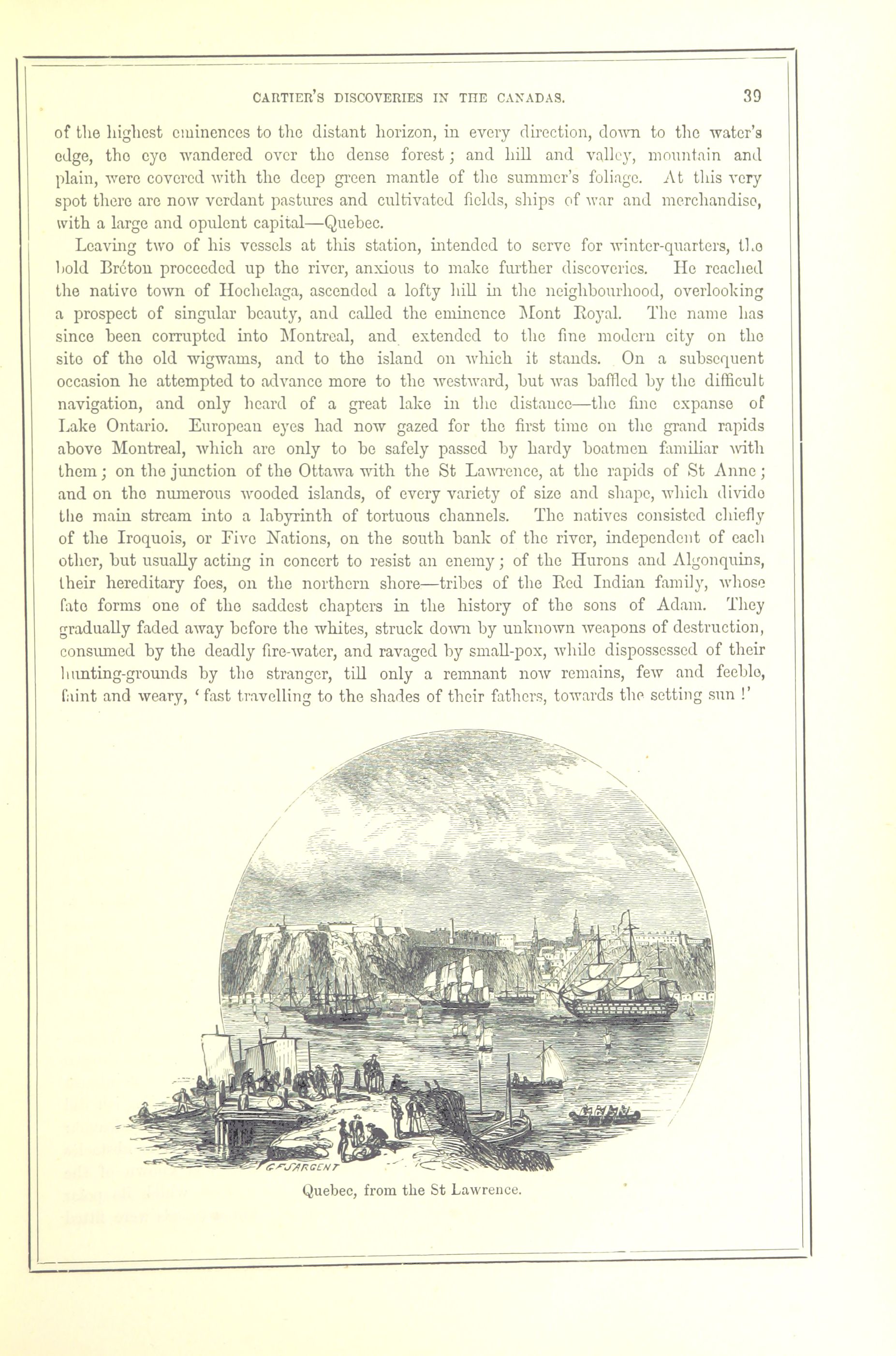 CARTIER'S DISCOVERIES IN THE CANADAS. 39

of the highest eminences to the distant horizon, in every direction, down to the water's edge, the eye wandered over the dense forest; and hill and valley, mountain and plain, were covered with the deep green mantle of the summer's foliage. At this very spot there are now verdant pastures and cultivated fields, ships of war and merchandise, with a large and opulent capital—Quebec.

Leaving two of his vessels at this station, intended to serve for winter-quarters, the bold Breton proceeded up the river, anxious to make further discoveries. He reached the native town of Hochelaga, ascended a lofty hill in the neighbourhood, overlooking a prospect of singular beauty, and called the eminence Mont Royal. The name has since been corrupted into Montreal, and extended to the fine modern city on the site of the old wigwams, and to the island on which it stands. On a subsequent occasion he attempted to advance more to the westward, but was baffled by the difficult navigation, and only heard of a great lake in the distance—the fine expanse of Lake Ontario. European eyes had now gazed for the first time on the grand rapids above Montreal, which are only to be safely passed by hardy boatmen familiar with them; on the junction of the Ottawa with the St Lawrence, at the rapids of St Anne; and on the numerous wooded islands, of every variety of size and shape, which divide the main stream into a labyrinth of tortuous channels. The natives consisted chiefly of the Iroquois, or Five Nations, on the south bank of the river, independent of each other, but usually acting in concert to resist an enemy; of the Hurons and Algonquins, their hereditary foes, on the northern shore—tribes of the Red Indian family, whose fate forms one of the saddest chapters in the history of the sons of Adam. They gradually faded away before the whites, struck down by unknown weapons of destruction, consumed by the deadly fire-water, and ravaged by small-pox, while dispossessed of their hunting-grounds by the stranger, till only a remnant now remains, few and feeble, faint and weary, 'fast travelling to the shades of their fathers, towards the setting sun!'

G.F.SARGENT

Quebec, from the St Lawrence.